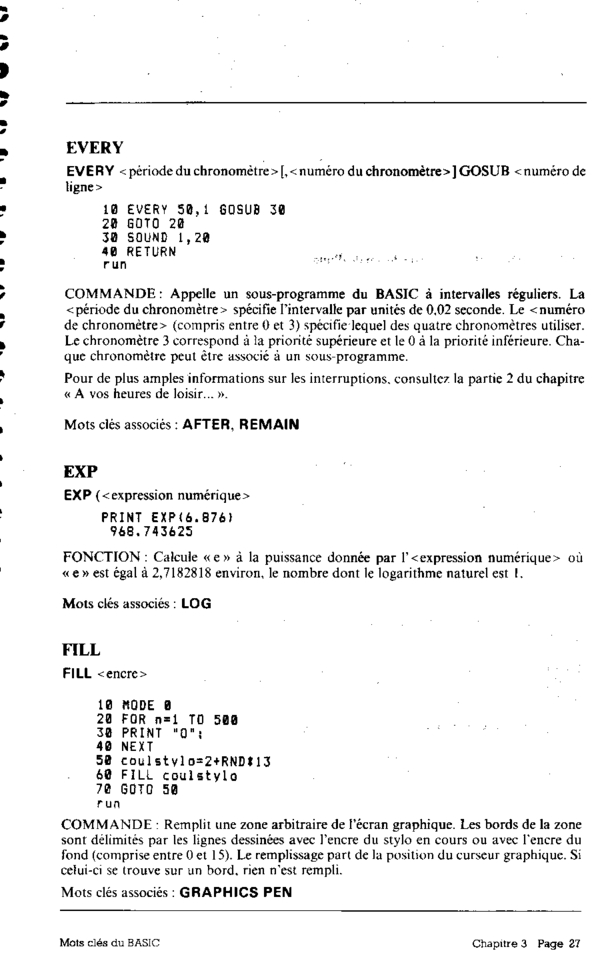 EVERY

EVERY <période du chronomètre>[,<numéro du chronomètre>] GOSUB <numéro de ligne>

10 EVERY 50,1 GOSUB 30
20 GOTO 20
30 SOUND 1,20
40 RETURN
run

COMMANDE: Appelle un sous-programme du BASIC à intervalles réguliers. La <période du chronomètre> spécifie l'intervalle par unités de 0,02 seconde. Le <numéro de chronomètre> (compris entre 0 et 3) spécifie lequel des quatre chronomètres utiliser. Le chronomètre 3 correspond à la priorité supérieure et le 0 à la priorité inférieure. Chaque chronomètre peut être associé à un sous-programme.

Pour de plus amples informations sur les interruptions, consultez la partie 2 du chapitre « A vos heures de loisir... ».

Mots clés associés : AFTER, REMAIN

EXP

EXP (<expression numérique>

PRINT EXP(6.876)
968.743625

FONCTION : Calcule « e » à la puissance donnée par l'<expression numérique> où « e » est égal à 2,7182818 environ, le nombre dont le logarithme naturel est 1.

Mots clés associés : LOG

FILL

FILL <encre>

10 MODE 0
20 FOR n=1 TO 500
30 PRINT "O";
40 NEXT
50 coulstylo=2+RND*13
60 FILL coulstylo
70 GOTO 50
run

COMMANDE : Remplit une zone arbitraire de l'écran graphique. Les bords de la zone sont délimités par les lignes dessinées avec l'encre du stylo en cours ou avec l'encre du fond (comprise entre 0 et 15). Le remplissage part de la position du curseur graphique. Si celui-ci se trouve sur un bord, rien n'est rempli.

Mots clés associés : GRAPHICS PEN

Mots clés du BASIC

Chapitre 3 Page 27